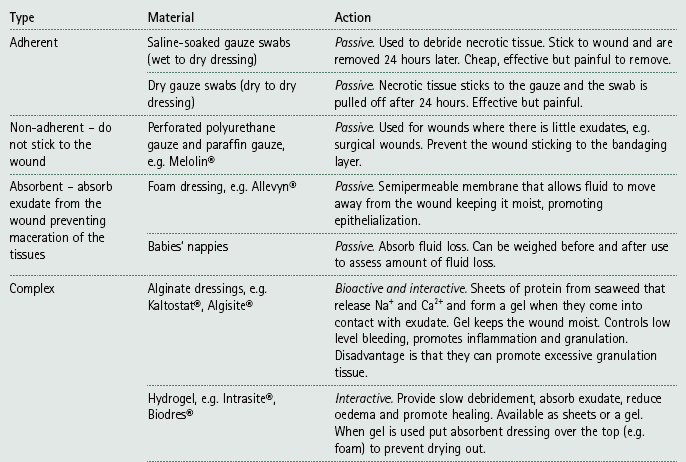 | Type | Material | Action |
|---|---|---|
| Adherent | Saline-soaked gauze swabs (wet to dry dressing) | Passive. Used to debride necrotic tissue. Stick to wound and are removed 24 hours later. Cheap, effective but painful to remove. |
| | Dry gauze swabs (dry to dry dressing) | Passive. Necrotic tissue sticks to the gauze and the swab is pulled off after 24 hours. Effective but painful. |
| Non-adherent – do not stick to the wound | Perforated polyurethane gauze and paraffin gauze, e.g. Melolin® | Passive. Used for wounds where there is little exudates, e.g. surgical wounds. Prevent the wound sticking to the bandaging layer. |
| Absorbent – absorb exudate from the wound preventing maceration of the tissues | Foam dressing, e.g. Allevyn® | Passive. Semipermeable membrane that allows fluid to move away from the wound keeping it moist, promoting epithelialization. |
| | Babies' nappies | Passive. Absorb fluid loss. Can be weighed before and after use to assess amount of fluid loss. |
| Complex | Alginate dressings, e.g. Kaltostat®, Algisite® | Bioactive and interactive. Sheets of protein from seaweed that release $Na^+$ and $Ca^{2+}$ and form a gel when they come into contact with exudate. Gel keeps the wound moist. Controls low level bleeding, promotes inflammation and granulation. Disadvantage is that they can promote excessive granulation tissue. |
| | Hydrogel, e.g. Intrasite®, Biodres® | Interactive. Provide slow debridement, absorb exudate, reduce oedema and promote healing. Available as sheets or a gel. When gel is used put absorbent dressing over the top (e.g. foam) to prevent drying out. |